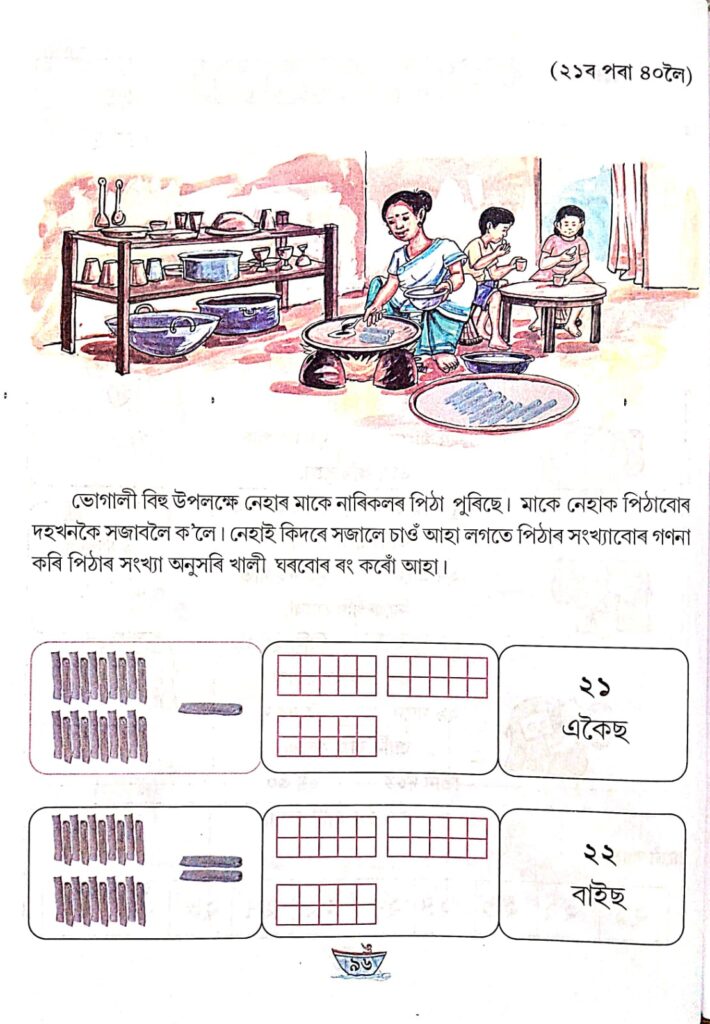 (২১ৰ পৰা ৪০লৈ)

ভোগালী বিহু উপলক্ষে নেহাৰ মাকে নাৰিকলৰ পিঠা পুৰিছে। মাকে নেহাক পিঠাবোৰ দহখনকৈ সজাবলৈ ক'লে। নেহাই কিদৰে সজালে চাওঁ আহা লগতে পিঠাৰ সংখ্যাবোৰ গণনা কৰি পিঠাৰ সংখ্যা অনুসৰি খালী ঘৰবোৰ ৰং কৰোঁ আহা।

২১
একৈছ

২২
বাইছ

৯৬